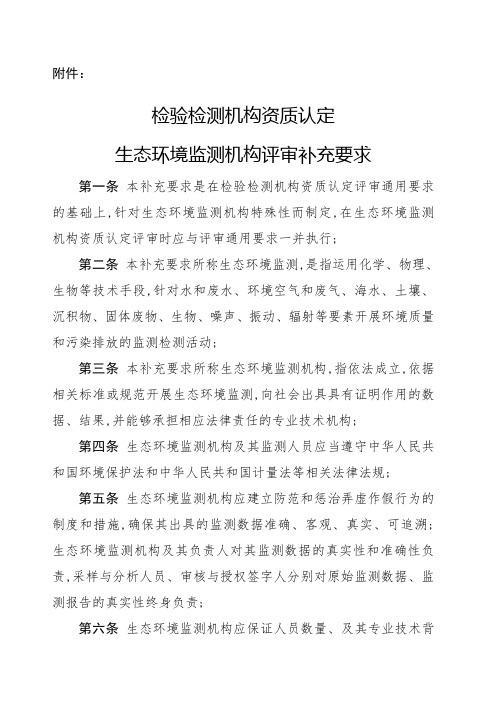 附件：

检验检测机构资质认定

生态环境监测机构评审补充要求

第一条 本补充要求是在检验检测机构资质认定评审通用要求的基础上，针对生态环境监测机构特殊性而制定，在生态环境监测机构资质认定评审时应与评审通用要求一并执行；

第二条 本补充要求所称生态环境监测，是指运用化学、物理、生物等技术手段，针对水和废水、环境空气和废气、海水、土壤、沉积物、固体废物、生物、噪声、振动、辐射等要素开展环境质量和污染排放的监测检测活动；

第三条 本补充要求所称生态环境监测机构，指依法成立，依据相关标准或规范开展生态环境监测，向社会出具具有证明作用的数据、结果，并能够承担相应法律责任的专业技术机构；

第四条 生态环境监测机构及其监测人员应当遵守中华人民共和国环境保护法和中华人民共和国计量法等相关法律法规；

第五条 生态环境监测机构应建立防范和惩治弄虚作假行为的制度和措施，确保其出具的监测数据准确、客观、真实、可追溯；生态环境监测机构及其负责人对其监测数据的真实性和准确性负责，采样与分析人员、审核与授权签字人分别对原始监测数据、监测报告的真实性终身负责；

第六条 生态环境监测机构应保证人员数量、及其专业技术背